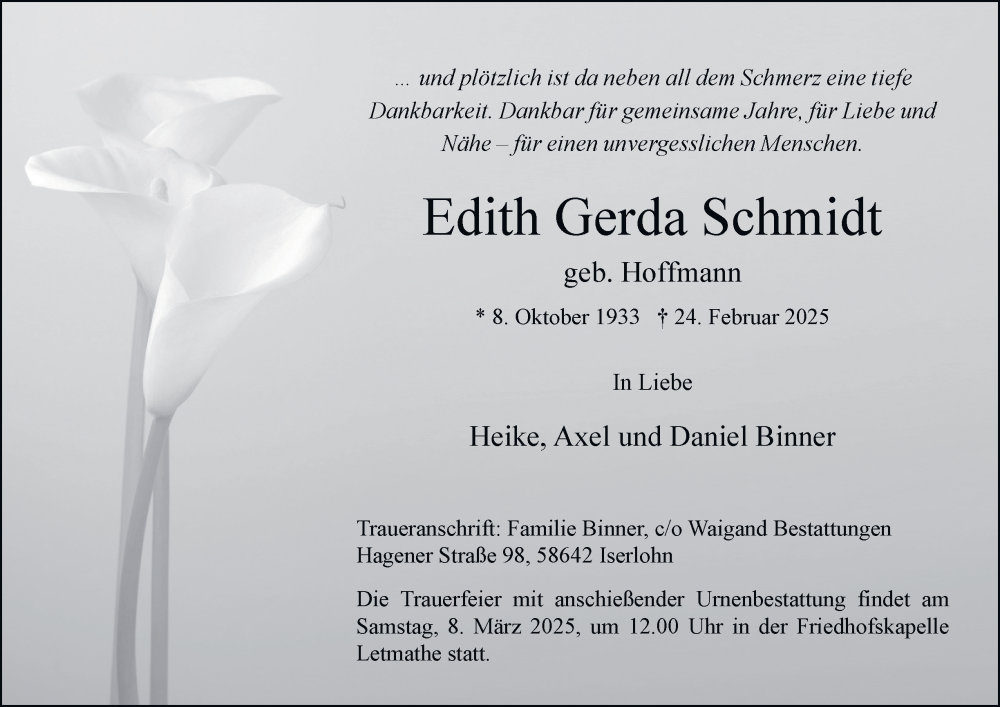 ... und plötzlich ist da neben all dem Schmerz eine tiefe Dankbarkeit. Dankbar für gemeinsame Jahre, für Liebe und Nähe – für einen unvergesslichen Menschen.

Edith Gerda Schmidt

geb. Hoffmann

* 8. Oktober 1933 † 24. Februar 2025

In Liebe

Heike, Axel und Daniel Binner

Traueranschrift: Familie Binner, c/o Waigand Bestattungen Hagener Straße 98, 58642 Iserlohn

Die Trauerfeier mit anschießender Urnenbestattung findet am Samstag, 8. März 2025, um 12.00 Uhr in der Friedhofskapelle Letmathe statt.